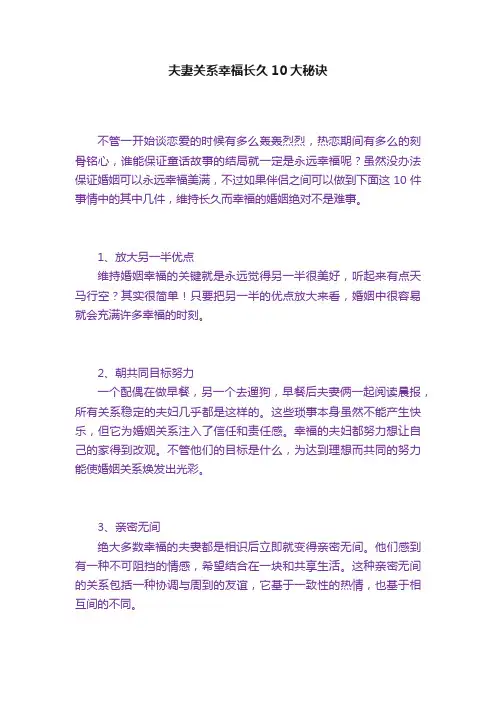 夫妻关系幸福长久 10 大秘诀

不管一开始谈恋爱的时候有多么轰轰烈烈，热恋期间有多么的刻骨铭心，谁能保证童话故事的结局就一定是永远幸福呢？虽然没办法保证婚姻可以永远幸福美满，不过如果伴侣之间可以做到下面这 10 件事情中的其中几件，维持长久而幸福的婚姻绝对不是难事。

1、放大另一半优点

维持婚姻幸福的关键就是永远觉得另一半很美好，听起来有点天马行空？其实很简单！只要把另一半的优点放大来看，婚姻中很容易就会充满许多幸福的时刻。

2、朝共同目标努力

一个配偶在做早餐，另一个去遛狗，早餐后夫妻俩一起阅读晨报，所有关系稳定的夫妇几乎都是这样的。这些琐事本身虽然不能产生快乐，但它为婚姻关系注入了信任和责任感。幸福的夫妇都努力想让自己的家得到改观。不管他们的目标是什么，为达到理想而共同的努力能使婚姻关系焕发出光彩。

3、亲密无间

绝大多数幸福的夫妻都是相识后立即就变得亲密无间。他们感到有一种不可阻挡的情感，希望结合在一块和共享生活。这种亲密无间的关系包括一种协调与周到的友谊，它基于一致性的热情，也基于相互间的不同。